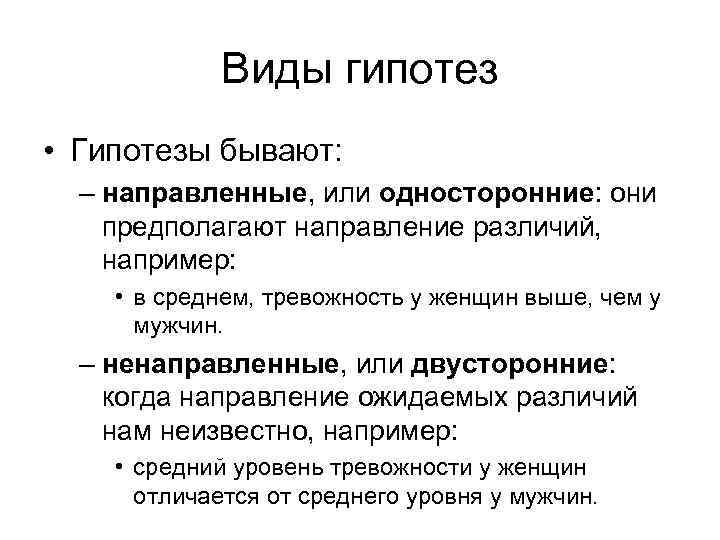 Виды гипотез

• Гипотезы бывают:

– направленные, или односторонние: они предполагают направление различий, например:

• в среднем, тревожность у женщин выше, чем у мужчин.

– ненаправленные, или двусторонние: когда направление ожидаемых различий нам неизвестно, например:

• средний уровень тревожности у женщин отличается от среднего уровня у мужчин.